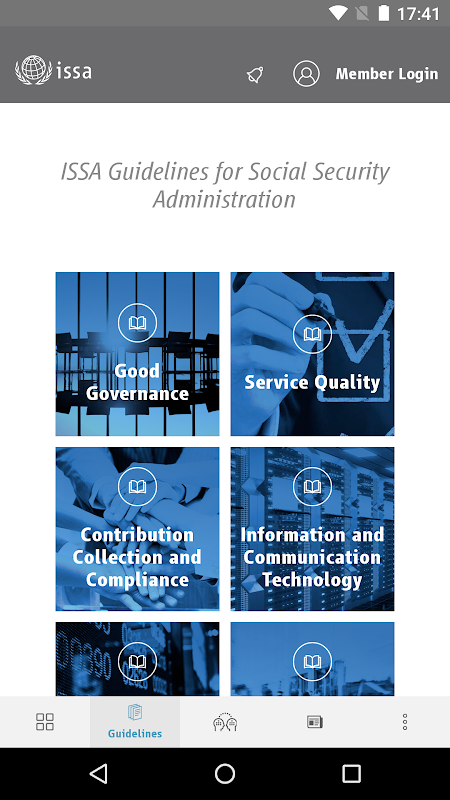 17:41

issa

Member Login

ISSA Guidelines for Social Security Administration

Good Governance

Service Quality

Contribution Collection and Compliance

Information and Communication Technology

Guidelines